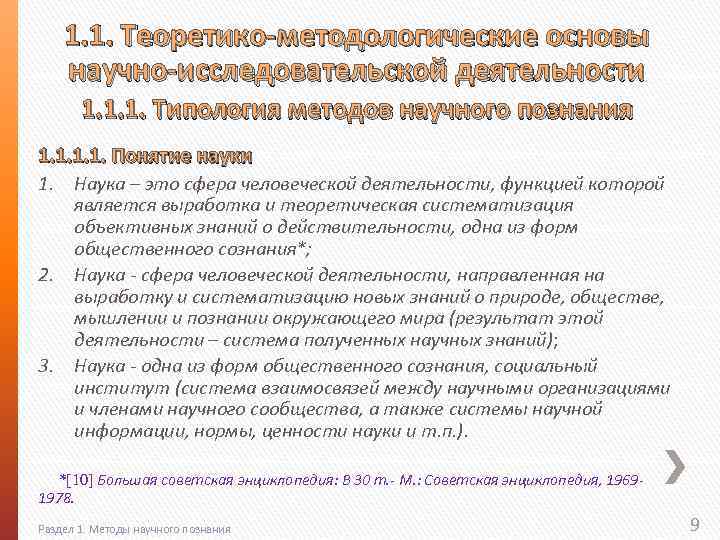 1.1. Теоретико-методологические основы научно-исследовательской деятельности

1.1.1. Типология методов научного познания

1.1.1.1. Понятие науки

1. Наука – это сфера человеческой деятельности, функцией которой является выработка и теоретическая систематизация объективных знаний о действительности, одна из форм общественного сознания*;

2. Наука - сфера человеческой деятельности, направленная на выработку и систематизацию новых знаний о природе, обществе, мышлении и познании окружающего мира (результат этой деятельности – система полученных научных знаний);

3. Наука - одна из форм общественного сознания, социальный институт (система взаимосвязей между научными организациями и членами научного сообщества, а также системы научной информации, нормы, ценности науки и т.п.).

*[10] Большая советская энциклопедия: В 30 т.- М.: Советская энциклопедия, 1969-1978.

Раздел 1. Методы научного познания

9